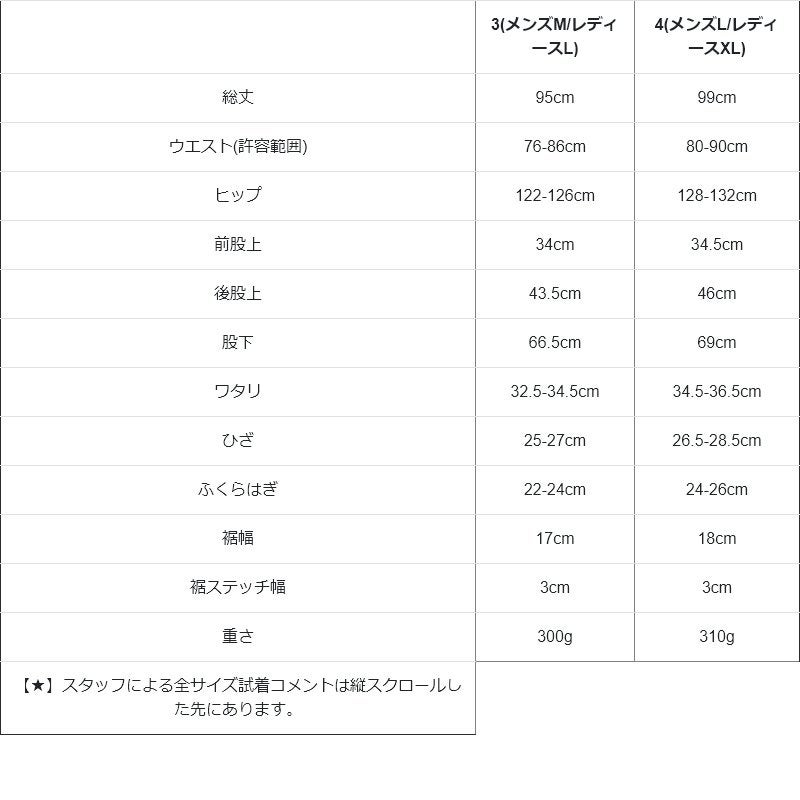 |  | 3(メンズM/レディースL) | 4(メンズL/レディースXL) |
|---|---|---|
| 総丈 | 95cm | 99cm |
| ウエスト(許容範囲) | 76-86cm | 80-90cm |
| ヒップ | 122-126cm | 128-132cm |
| 前股上 | 34cm | 34.5cm |
| 後股上 | 43.5cm | 46cm |
| 股下 | 66.5cm | 69cm |
| ワタリ | 32.5-34.5cm | 34.5-36.5cm |
| ひざ | 25-27cm | 26.5-28.5cm |
| ふくらはぎ | 22-24cm | 24-26cm |
| 裾幅 | 17cm | 18cm |
| 裾ステッチ幅 | 3cm | 3cm |
| 重さ | 300g | 310g |
| 【★】スタッフによる全サイズ試着コメントは縦スクロールした先にあります。 |  |  |